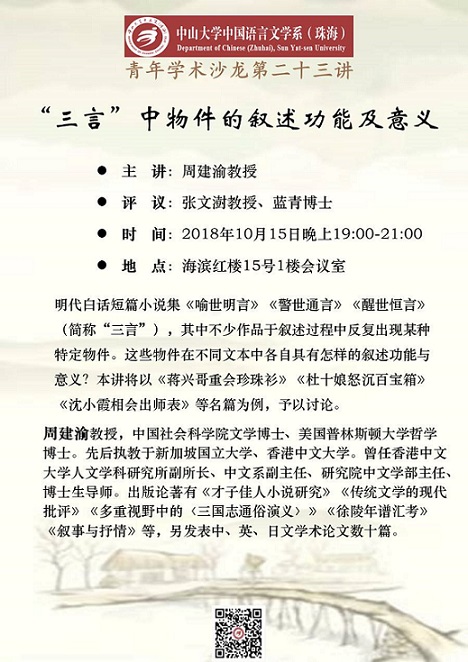 中山大学中国语言文学系（珠海）
Department of Chinese (Zhuhai), Sun Yat-sen University

青年学术沙龙第二十三讲

“三言”中物件的叙述功能及意义

● 主 讲：周建渝教授

● 评 议：张文澍教授、蓝青博士

● 时 间：2018年10月15日晚上19:00-21:00

● 地 点：海滨红楼15号1楼会议室

明代白话短篇小说集《喻世明言》《警世通言》《醒世恒言》（简称“三言”），其中不少作品于叙述过程中反复出现某种特定物件。这些物件在不同文本中各自具有怎样的叙述功能与意义？本讲将以《蒋兴哥重会珍珠衫》《杜十娘怒沉百宝箱》《沈小霞相会出师表》等名篇为例，予以讨论。

周建渝教授，中国社会科学院文学博士、美国普林斯顿大学哲学博士。先后执教于新加坡国立大学、香港中文大学。曾任香港中文大学人文学科研究所副所长、中文系副主任、研究院中文学部主任、博士生导师。出版论著有《才子佳人小说研究》《传统文学的现代批评》《多重视野中的〈三国志通俗演义〉》《徐陵年谱汇考》《叙事与抒情》等，另发表中、英、日文学术论文数十篇。